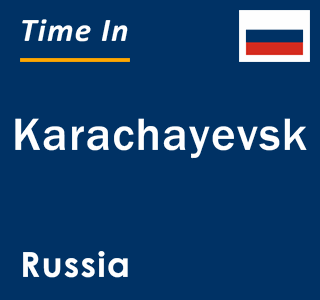 Time In

Karachayevsk

Russia